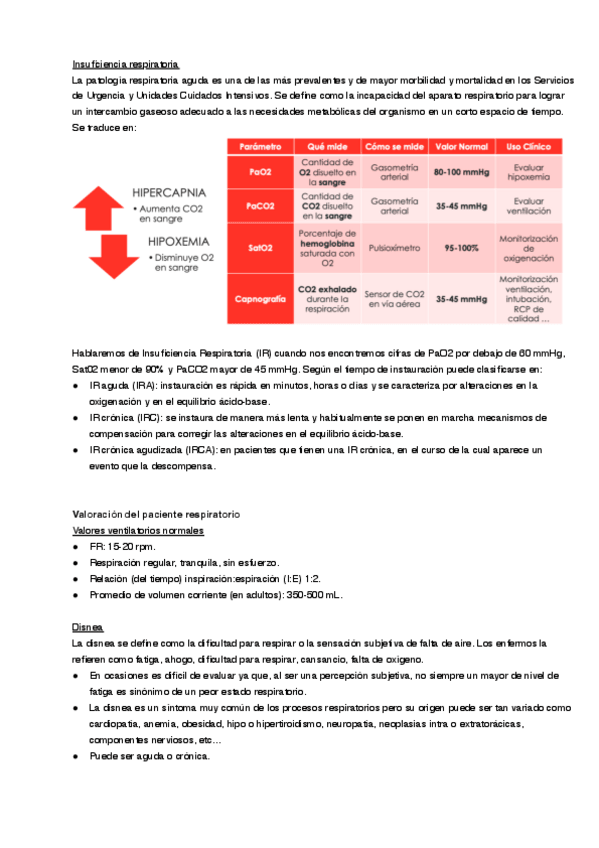 Insuficiencia respiratoria

La patología respiratoria aguda es una de las más prevalentes y de mayor morbilidad y mortalidad en los Servicios de Urgencia y Unidades Cuidados Intensivos. Se define como la incapacidad del aparato respiratorio para lograr un intercambio gaseoso adecuado a las necesidades metabólicas del organismo en un corto espacio de tiempo. Se traduce en:

HIPERCAPNIA
• Aumenta CO2 en sangre

HIPOXEMIA
• Disminuye O2 en sangre

| Parámetro | Qué mide | Cómo se mide | Valor Normal | Uso Clínico |
|---|---|---|---|---|
| PaO2 | Cantidad de O2 disuelto en la sangre | Gasometría arterial | 80-100 mmHg | Evaluar hipoxemia |
| PaCO2 | Cantidad de CO2 disuelto en la sangre | Gasometría arterial | 35-45 mmHg | Evaluar ventilación |
| SatO2 | Porcentaje de hemoglobina saturada con O2 | Pulsioxímetro | 95-100% | Monitorización de oxigenación |
| Capnografía | CO2 exhalado durante la respiración | Sensor de CO2 en vía aérea | 35-45 mmHg | Monitorización ventilación, intubación, RCP de calidad ... |

Hablaremos de Insuficiencia Respiratoria (IR) cuando nos encontremos cifras de PaO2 por debajo de 60 mmHg, Sat02 menor de 90% y PaCO2 mayor de 45 mmHg. Según el tiempo de instauración puede clasificarse en:
● IR aguda (IRA): instauración es rápida en minutos, horas o días y se caracteriza por alteraciones en la oxigenación y en el equilibrio ácido-base.
● IR crónica (IRC): se instaura de manera más lenta y habitualmente se ponen en marcha mecanismos de compensación para corregir las alteraciones en el equilibrio ácido-base.
● IR crónica agudizada (IRCA): en pacientes que tienen una IR crónica, en el curso de la cual aparece un evento que la descompensa.

Valoración del paciente respiratorio
Valores ventilatorios normales
● FR: 15-20 rpm.
● Respiración regular, tranquila, sin esfuerzo.
● Relación (del tiempo) inspiración:espiración (I:E) 1:2.
● Promedio de volumen corriente (en adultos): 350-500 mL.

Disnea
La disnea se define como la dificultad para respirar o la sensación subjetiva de falta de aire. Los enfermos la refieren como fatiga, ahogo, dificultad para respirar, cansancio, falta de oxígeno.
● En ocasiones es difícil de evaluar ya que, al ser una percepción subjetiva, no siempre un mayor de nivel de fatiga es sinónimo de un peor estado respiratorio.
● La disnea es un síntoma muy común de los procesos respiratorios pero su origen puede ser tan variado como cardiopatía, anemia, obesidad, hipo o hipertiroidismo, neuropatía, neoplasias intra o extratorácicas, componentes nerviosos, etc…
● Puede ser aguda o crónica.